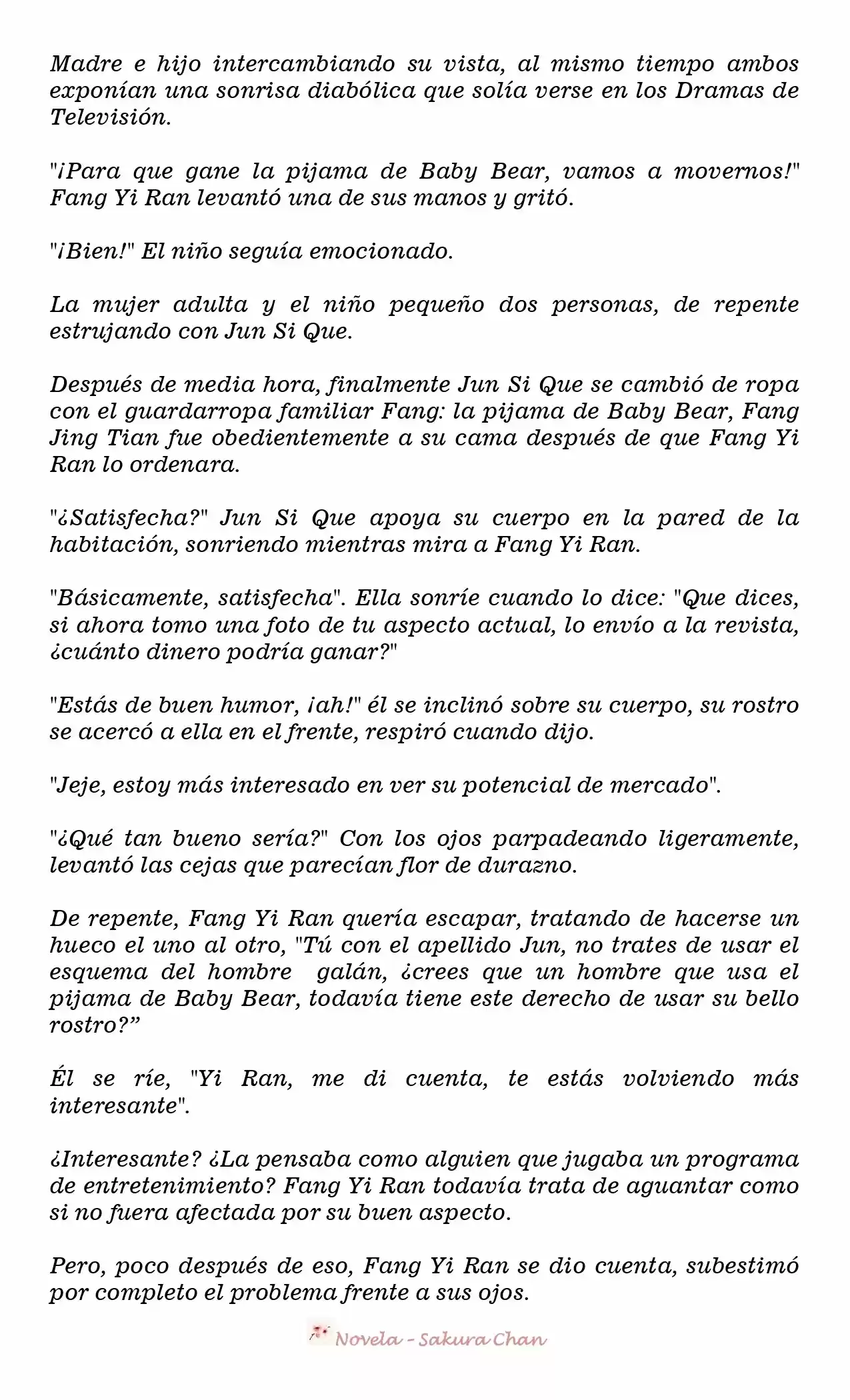 Madre e hijo intercambiando su vista, al mismo tiempo ambos exponían una sonrisa diabólica que solía verse en los Dramas de Televisión.

"¡Para que gane la pijama de Baby Bear, vamos a movernos!" Fang Yi Ran levantó una de sus manos y gritó.

"¡Bien!" El niño seguía emocionado.

La mujer adulta y el niño pequeño dos personas, de repente estrujando con Jun Si Que.

Después de media hora, finalmente Jun Si Que se cambió de ropa con el guardarropa familiar Fang: la pijama de Baby Bear, Fang Jing Tian fue obedientemente a su cama después de que Fang Yi Ran lo ordenara.

"¿Satisfecha?" Jun Si Que apoya su cuerpo en la pared de la habitación, sonriendo mientras mira a Fang Yi Ran.

"Básicamente, satisfecha". Ella sonríe cuando lo dice: "Que dices, si ahora tomo una foto de tu aspecto actual, lo envío a la revista, ¿cuánto dinero podría ganar?"

"Estás de buen humor, ¡ah!" él se inclinó sobre su cuerpo, su rostro se acercó a ella en el frente, respiró cuando dijo.

"Jeje, estoy más interesado en ver su potencial de mercado".

"¿Qué tan bueno sería?" Con los ojos parpadeando ligeramente, levantó las cejas que parecían flor de durazno.

De repente, Fang Yi Ran quería escapar, tratando de hacerse un hueco el uno al otro, "Tú con el apellido Jun, no trates de usar el esquema del hombre galán, ¿crees que un hombre que usa el pijama de Baby Bear, todavía tiene este derecho de usar su bello rostro?”

Él se ríe, "Yi Ran, me di cuenta, te estás volviendo más interesante".

¿Interesante? ¿La pensaba como alguien que jugaba un programa de entretenimiento? Fang Yi Ran todavía trata de aguantar como si no fuera afectada por su buen aspecto.

Pero, poco después de eso, Fang Yi Ran se dio cuenta, subestimó por completo el problema frente a sus ojos.

Novela - Sakura Chan